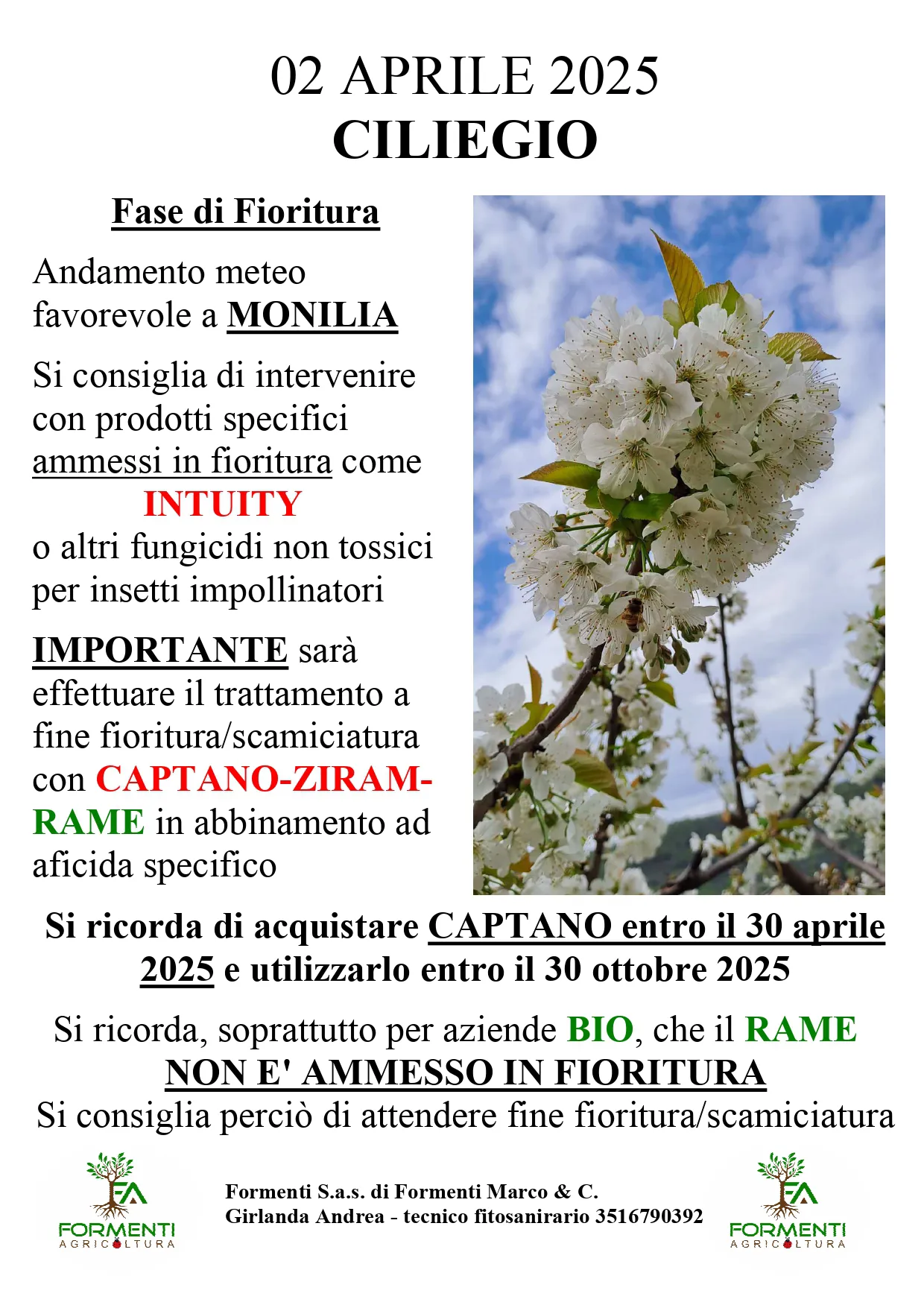 02 APRILE 2025
CILIEGIO

Fase di Fioritura

Andamento meteo favorevole a MONILIA

Si consiglia di intervenire con prodotti specifici ammessi in fioritura come INTUITY o altri fungicidi non tossici per insetti impollinatori

IMPORTANTE sarà effettuare il trattamento a fine fioritura/scamiciatura con CAPTANO-ZIRAM-RAME in abbinamento ad aficida specifico

Si ricorda di acquistare CAPTANO entro il 30 aprile 2025 e utilizzarlo entro il 30 ottobre 2025

Si ricorda, soprattutto per aziende BIO, che il RAME NON E' AMMESSO IN FIORITURA
Si consiglia perciò di attendere fine fioritura/scamiciatura

FA FORMENTI AGRICOLTURA

Formenti S.a.s. di Formenti Marco & C.
Girlanda Andrea - tecnico fitosanirario 3516790392

FA FORMENTI AGRICOLTURA